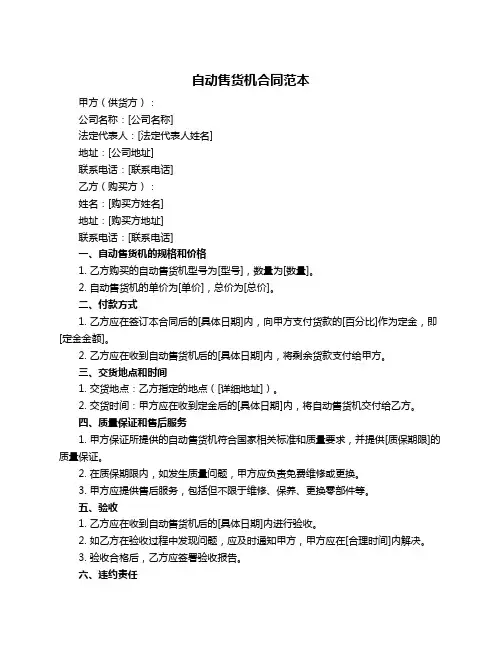 自动售货机合同范本

甲方（供货方）：

公司名称：[公司名称]

法定代表人：[法定代表人姓名]

地址：[公司地址]

联系电话：[联系电话]

乙方（购买方）：

姓名：[购买方姓名]

地址：[购买方地址]

联系电话：[联系电话]

一、自动售货机的规格和价格

1. 乙方购买的自动售货机型号为[型号]，数量为[数量]。

2. 自动售货机的单价为[单价]，总价为[总价]。

二、付款方式

1. 乙方应在签订本合同后的[具体日期]内，向甲方支付货款的[百分比]作为定金，即[定金金额]。

2. 乙方应在收到自动售货机后的[具体日期]内，将剩余货款支付给甲方。

三、交货地点和时间

1. 交货地点：乙方指定的地点（[详细地址]）。

2. 交货时间：甲方应在收到定金后的[具体日期]内，将自动售货机交付给乙方。

四、质量保证和售后服务

1. 甲方保证所提供的自动售货机符合国家相关标准和质量要求，并提供[质保期限]的质量保证。

2. 在质保期限内，如发生质量问题，甲方应负责免费维修或更换。

3. 甲方应提供售后服务，包括但不限于维修、保养、更换零部件等。

五、验收

1. 乙方应在收到自动售货机后的[具体日期]内进行验收。

2. 如乙方在验收过程中发现问题，应及时通知甲方，甲方应在[合理时间]内解决。

3. 验收合格后，乙方应签署验收报告。

六、违约责任